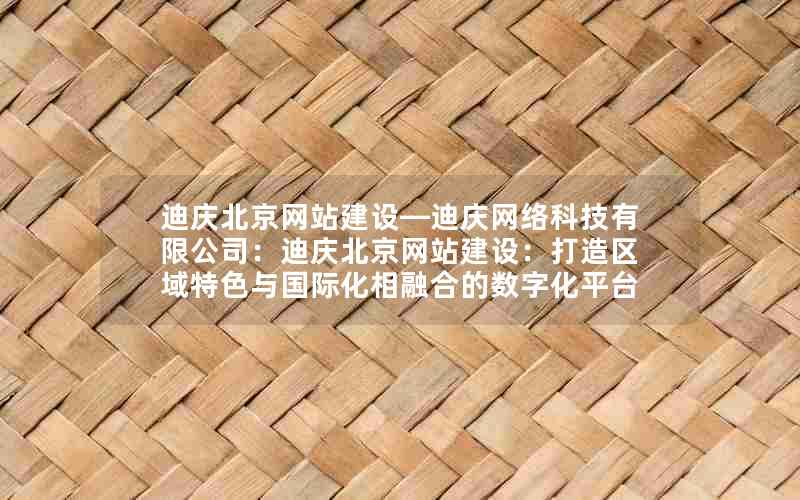 迪庆北京网站建设—迪庆网络科技有限公司：迪庆北京网站建设：打造区域特色与国际化相融合的数字化平台